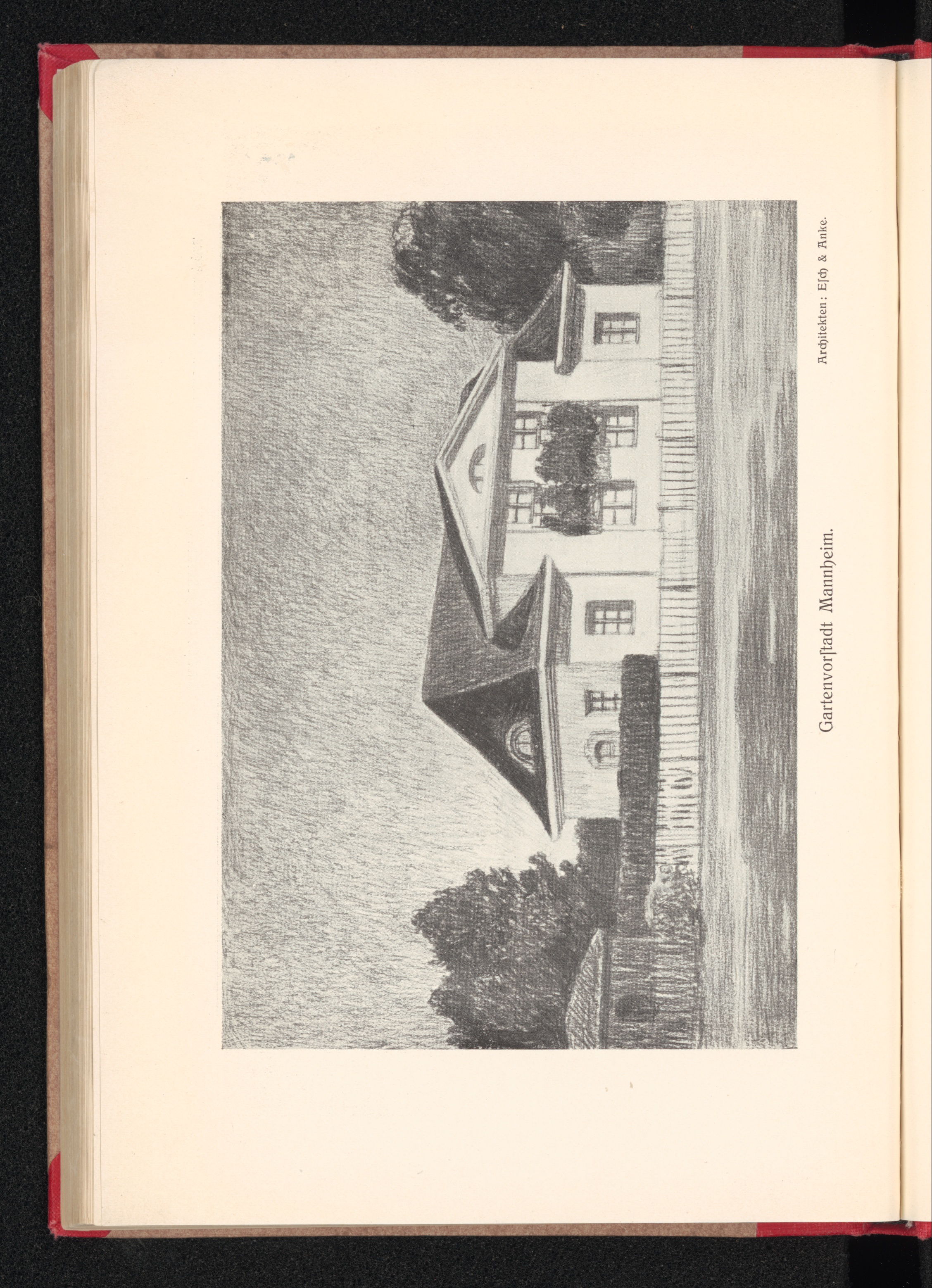 Gartenvorſtadt Mannheim.

Architekten: Eſch & Anke.